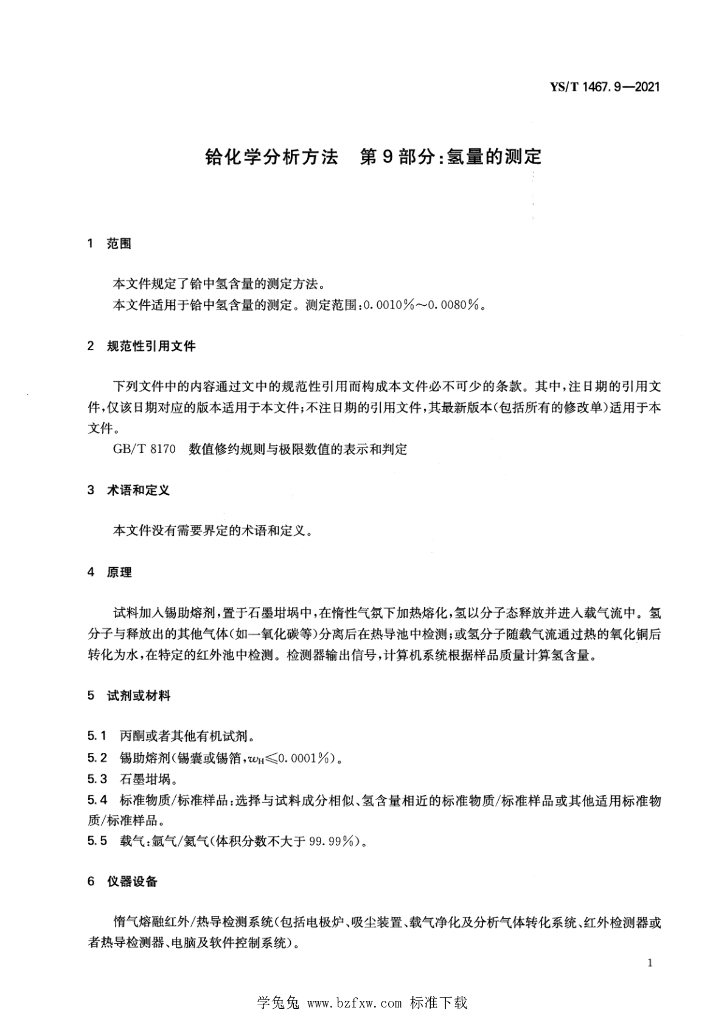 YS/T 1467.9—2021

铪化学分析方法　第9部分：氢量的测定

1　范围

本文件规定了铪中氢含量的测定方法。
本文件适用于铪中氢含量的测定。测定范围：0.0010%～0.0080%。

2　规范性引用文件

下列文件中的内容通过文中的规范性引用而构成本文件必不可少的条款。其中，注日期的引用文件，仅该日期对应的版本适用于本文件；不注日期的引用文件，其最新版本（包括所有的修改单）适用于本文件。

GB/T 8170　数值修约规则与极限数值的表示和判定

3　术语和定义

本文件没有需要界定的术语和定义。

4　原理

试料加入锡助熔剂，置于石墨坩埚中，在惰性气氛下加热熔化，氢以分子态释放并进入载气流中。氢分子与释放出的其他气体（如一氧化碳等）分离后在热导池中检测；或氢分子随载气流通过热的氧化铜后转化为水，在特定的红外池中检测。检测器输出信号，计算机系统根据样品质量计算氢含量。

5　试剂或材料

5.1　丙酮或者其他有机试剂。
5.2　锡助熔剂（锡囊或锡箔，$w_H \leqslant 0.0001\%$）。
5.3　石墨坩埚。
5.4　标准物质/标准样品：选择与试料成分相似、氢含量相近的标准物质/标准样品或其他适用标准物质/标准样品。
5.5　载气：氩气/氮气（体积分数不大于99.99%）。

6　仪器设备

惰气熔融红外/热导检测系统（包括电极炉、吸尘装置、载气净化及分析气体转化系统、红外检测器或者热导检测器、电脑及软件控制系统）。

1

学兔兔 www.bzfxw.com 标准下载